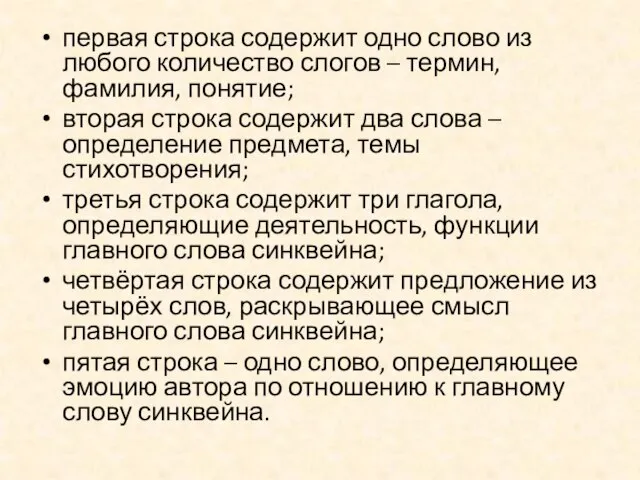 • первая строка содержит одно слово из любого количество слогов – термин, фамилия, понятие;
• вторая строка содержит два слова – определение предмета, темы стихотворения;
• третья строка содержит три глагола, определяющие деятельность, функции главного слова синквейна;
• четвёртая строка содержит предложение из четырёх слов, раскрывающее смысл главного слова синквейна;
• пятая строка – одно слово, определяющее эмоцию автора по отношению к главному слову синквейна.